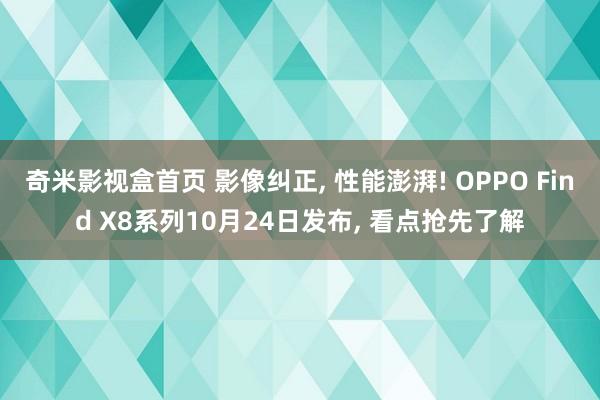 奇米影视盒首页 影像纠正, 性能澎湃! OPPO Find X8系列10月24日发布, 看点抢先了解